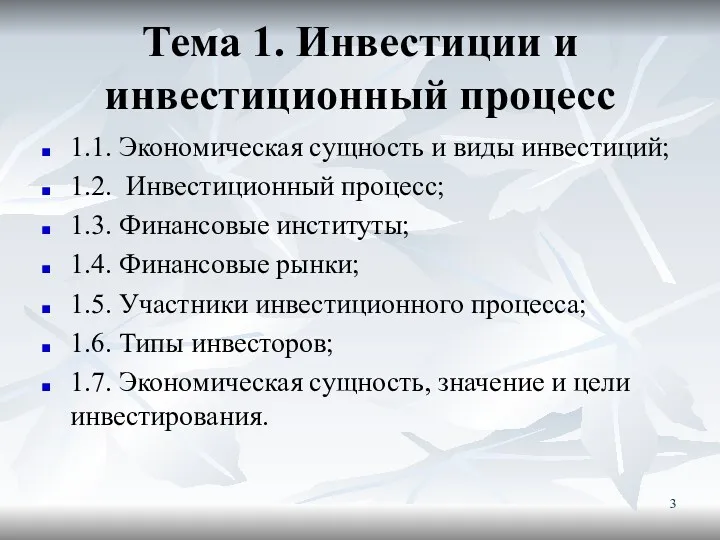 Тема 1. Инвестиции и инвестиционный процесс

1.1. Экономическая сущность и виды инвестиций;

1.2. Инвестиционный процесс;

1.3. Финансовые институты;

1.4. Финансовые рынки;

1.5. Участники инвестиционного процесса;

1.6. Типы инвесторов;

1.7. Экономическая сущность, значение и цели инвестирования.

3